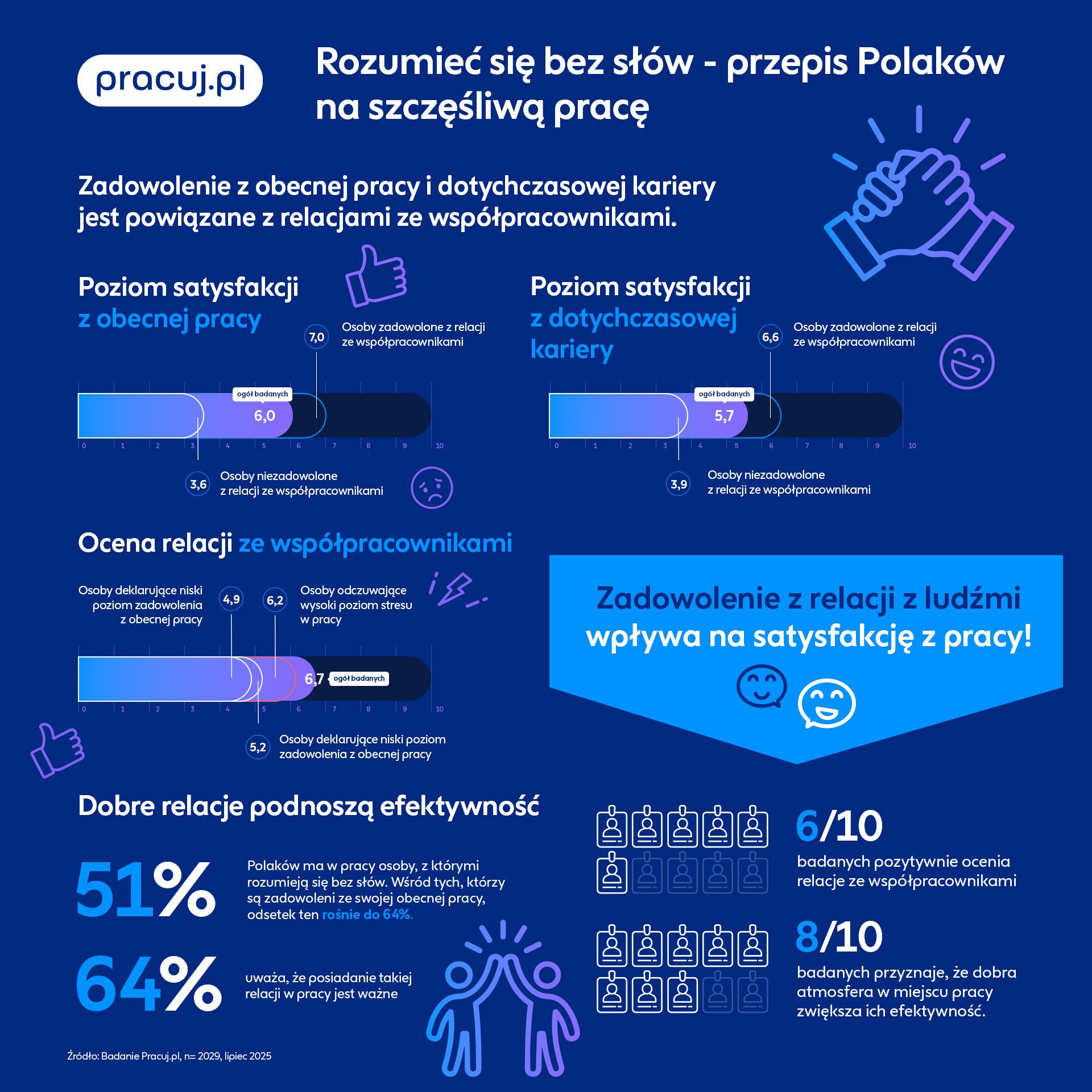 pracuj.pl

Rozumieć się bez słów - przepis Polaków na szczęśliwą pracę

Zadowolenie z obecnej pracy i dotychczasowej kariery jest powiązane z relacjami ze współpracownikami.

Poziom satysfakcji z obecnej pracy

7,0 Osoby zadowolone z relacji ze współpracownikami

ogół badanych 6,0

0 1 2 3 4 5 6 7 8 9 10

3,6 Osoby niezadowolone z relacji ze współpracownikami

Poziom satysfakcji z dotychczasowej kariery

6,6 Osoby zadowolone z relacji ze współpracownikami

ogół badanych 5,7

0 1 2 3 4 5 6 7 8 9 10

3,9 Osoby niezadowolone z relacji ze współpracownikami

Ocena relacji ze współpracownikami

Osoby deklarujące niski poziom zadowolenia z obecnej pracy 4,9

6,2 Osoby odczuwające wysoki poziom stresu w pracy

6,7 ogół badanych

0 1 2 3 4 5 6 7 8 9 10

5,2 Osoby deklarujące niski poziom zadowolenia z obecnej pracy

Zadowolenie z relacji z ludźmi wpływa na satysfakcję z pracy!

Dobre relacje podnoszą efektywność

51% Polaków ma w pracy osoby, z którymi rozumieją się bez słów. Wśród tych, którzy są zadowoleni ze swojej obecnej pracy, odsetek ten rośnie do 64%.

64% uważa, że posiadanie takiej relacji w pracy jest ważne

6/10 badanych pozytywnie ocenia relacje ze współpracownikami

8/10 badanych przyznaje, że dobra atmosfera w miejscu pracy zwiększa ich efektywność.

Źródło: Badanie Pracuj.pl, n= 2029, lipiec 2025